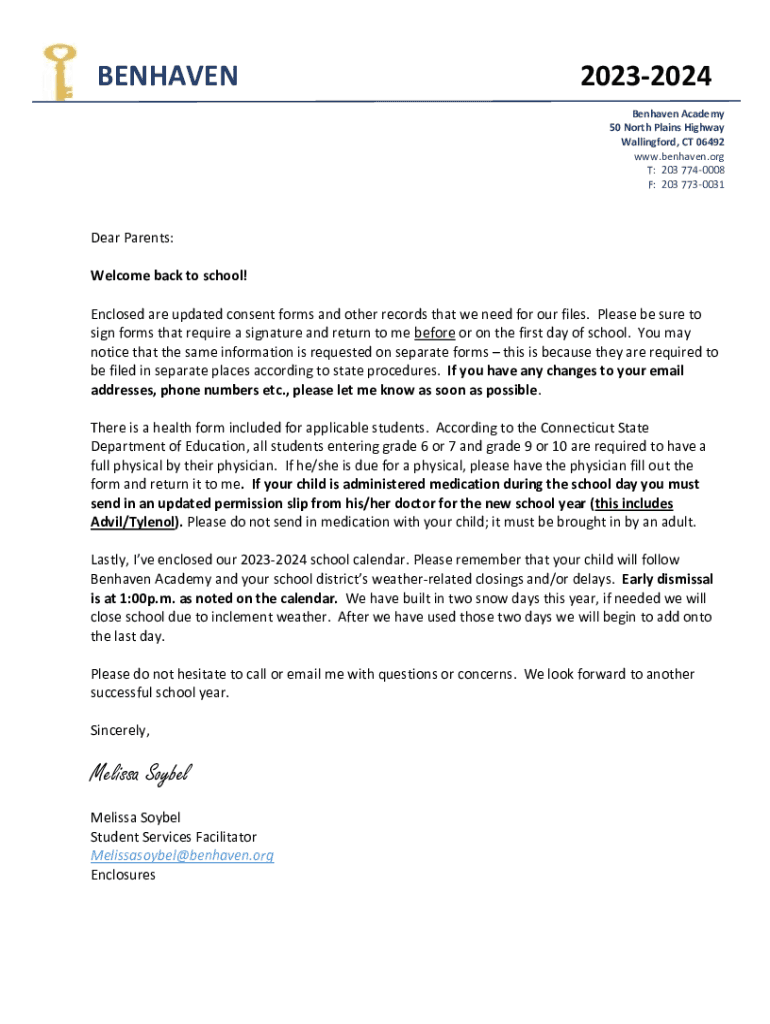 BENHAVEN

2023-2024

Benhaven Academy
50 North Plains Highway
Wallingford, CT 06492
www.benhaven.org
T: 203 774-0008
F: 203 773-0031

Dear Parents:

Welcome back to school!

Enclosed are updated consent forms and other records that we need for our files. Please be sure to sign forms that require a signature and return to me before or on the first day of school. You may notice that the same information is requested on separate forms – this is because they are required to be filed in separate places according to state procedures. If you have any changes to your email addresses, phone numbers etc., please let me know as soon as possible.

There is a health form included for applicable students. According to the Connecticut State Department of Education, all students entering grade 6 or 7 and grade 9 or 10 are required to have a full physical by their physician. If he/she is due for a physical, please have the physician fill out the form and return it to me. If your child is administered medication during the school day you must send in an updated permission slip from his/her doctor for the new school year (this includes Advil/Tylenol). Please do not send in medication with your child; it must be brought in by an adult.

Lastly, I've enclosed our 2023-2024 school calendar. Please remember that your child will follow Benhaven Academy and your school district's weather-related closings and/or delays. Early dismissal is at 1:00p.m. as noted on the calendar. We have built in two snow days this year, if needed we will close school due to inclement weather. After we have used those two days we will begin to add onto the last day.

Please do not hesitate to call or email me with questions or concerns. We look forward to another successful school year.

Sincerely,

Melissa Soybel

Melissa Soybel
Student Services Facilitator
Melissasoybel@benhaven.org
Enclosures